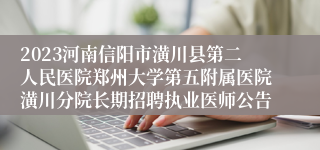 2023河南信阳市潢川县第二人民医院郑州大学第五附属医院潢川分院长期招聘执业医师公告